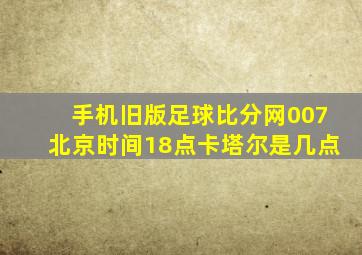 手机旧版足球比分网007
北京时间18点卡塔尔是几点